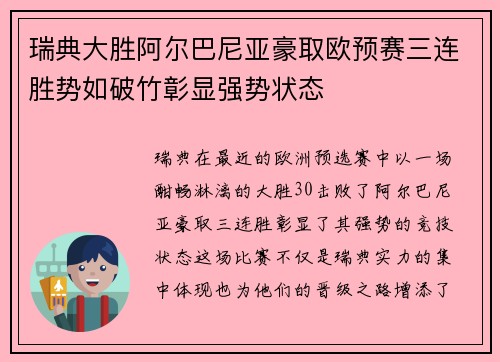 瑞典大胜阿尔巴尼亚豪取欧预赛三连胜势如破竹彰显强势状态

瑞典在最近的欧洲预选赛中以一场酣畅淋漓的大胜30击败了阿尔巴尼亚豪取三连胜彰显了其强势的竞技状态这场比赛不仅是瑞典实力的集中体现也为他们的晋级之路增添了